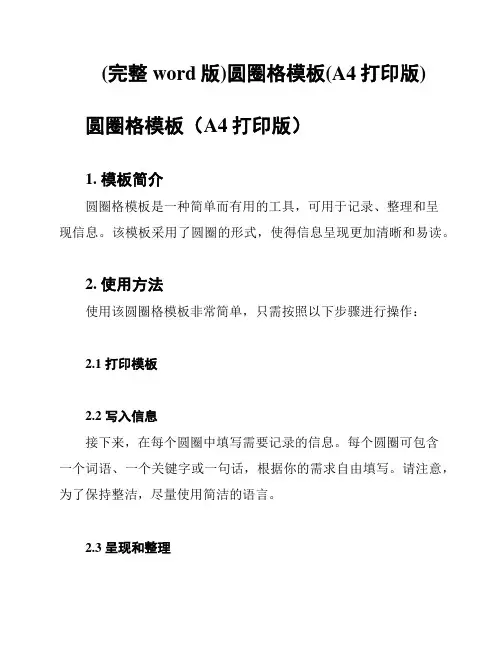 (完整 word 版)圆圈格模板(A4 打印版)

圆圈格模板（A4 打印版）

1. 模板简介

圆圈格模板是一种简单而有用的工具，可用于记录、整理和呈现信息。该模板采用了圆圈的形式，使得信息呈现更加清晰和易读。

2. 使用方法

使用该圆圈格模板非常简单，只需按照以下步骤进行操作：

2.1 打印模板

2.2 写入信息

接下来，在每个圆圈中填写需要记录的信息。每个圆圈可包含一个词语、一个关键字或一句话，根据你的需求自由填写。请注意，为了保持整洁，尽量使用简洁的语言。

2.3 呈现和整理